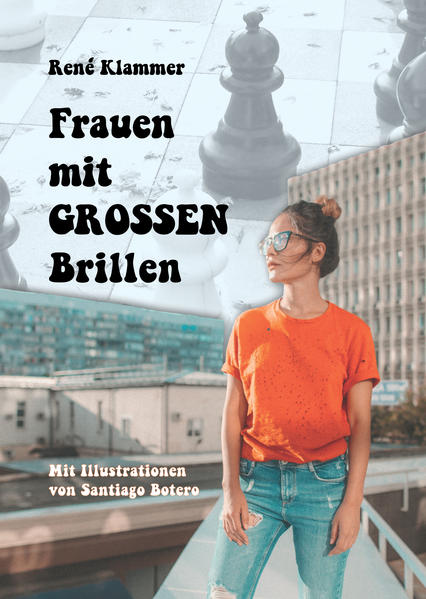 René Klammer

Frauen mit GROSSEN Brillen

Mit Illustrationen von Santiago Botero